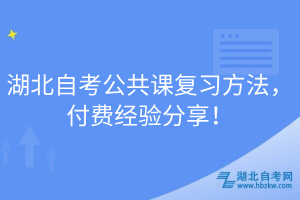 湖北自考公共课复习方法，付费经验分享！

湖北自考网
www.hbzkw.com